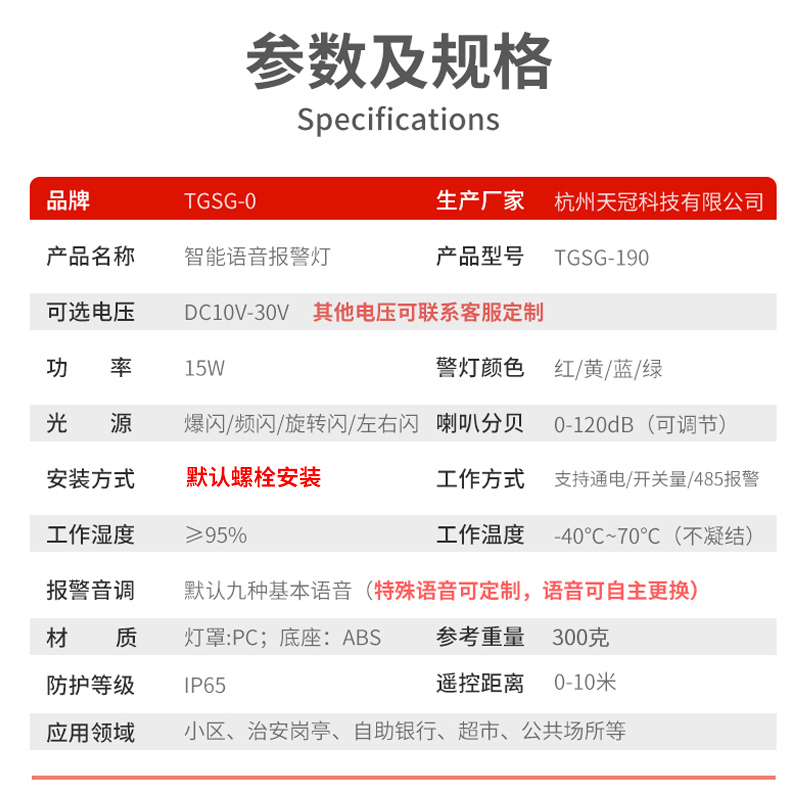 参数及规格
Specifications

| 品牌 | TGSG-0 | 生产厂家 | 杭州天冠科技有限公司 |
|---|---|---|---|
| 产品名称 | 智能语音报警灯 | 产品型号 | TGSG-190 |
| 可选电压 | DC10V-30V 其他电压可联系客服定制 | | |
| 功　率 | 15W | 警灯颜色 | 红/黄/蓝/绿 |
| 光　源 | 爆闪/频闪/旋转闪/左右闪 | 喇叭分贝 | 0-120dB（可调节） |
| 安装方式 | 默认螺栓安装 | 工作方式 | 支持通电/开关量/485报警 |
| 工作湿度 | ≥95% | 工作温度 | -40°C~70°C（不凝结） |
| 报警音调 | 默认九种基本语音（特殊语音可定制，语音可自主更换） | | |
| 材　质 | 灯罩:PC；底座：ABS | 参考重量 | 300克 |
| 防护等级 | IP65 | 遥控距离 | 0-10米 |
| 应用领域 | 小区、治安岗亭、自助银行、超市、公共场所等 | | |